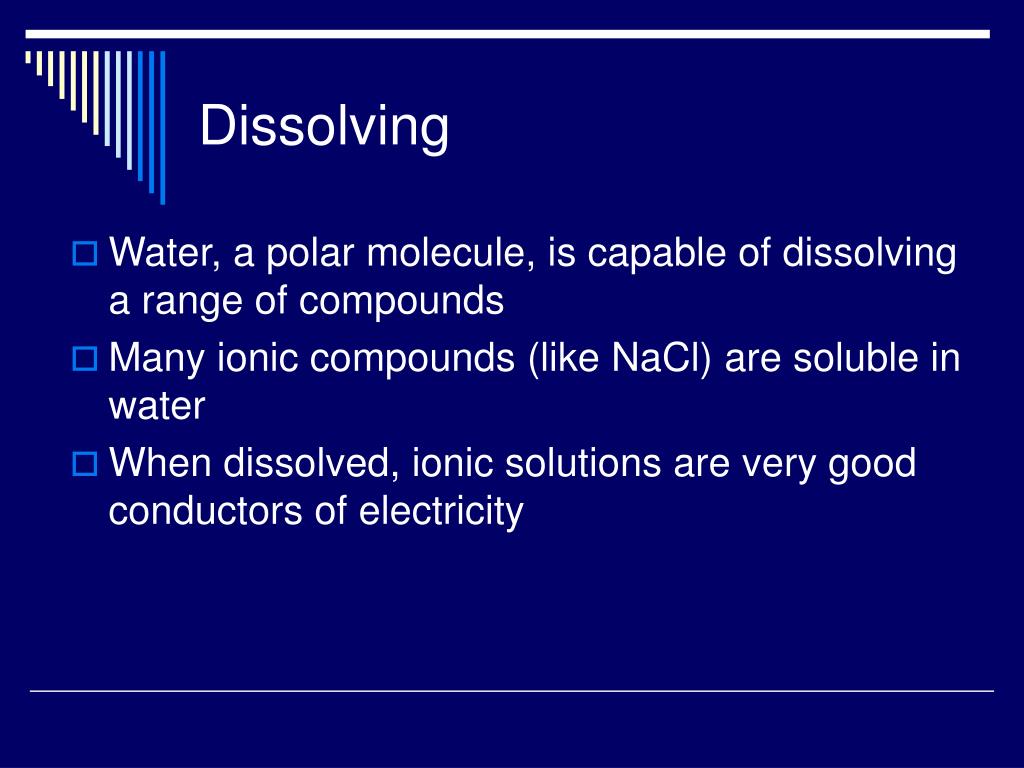 Dissolving

Water, a polar molecule, is capable of dissolving a range of compounds

Many ionic compounds (like NaCl) are soluble in water

When dissolved, ionic solutions are very good conductors of electricity